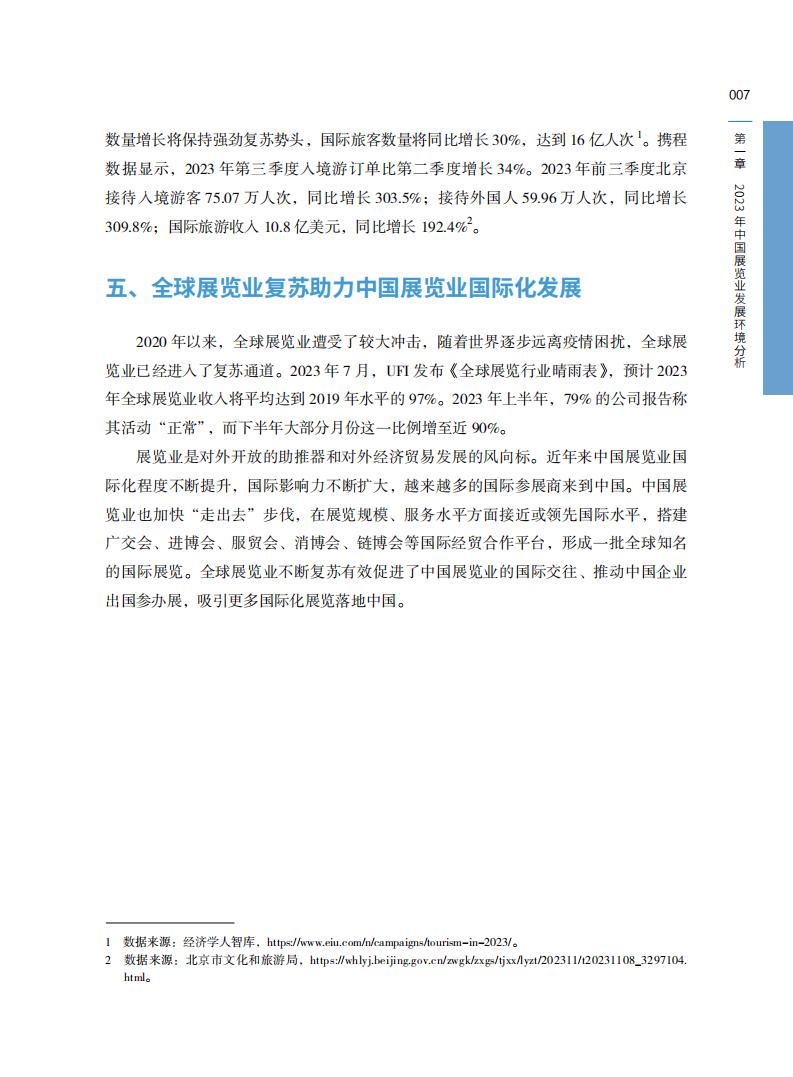 007

第一章 2023年中国展览业发展环境分析

数量增长将保持强劲复苏势头，国际旅客数量将同比增长30%，达到16亿人次$^{1}$。携程数据显示，2023年第三季度入境游订单比第二季度增长34%。2023年前三季度北京接待入境游客75.07万人次，同比增长303.5%；接待外国人59.96万人次，同比增长309.8%；国际旅游收入10.8亿美元，同比增长192.4%$^{2}$。

五、全球展览业复苏助力中国展览业国际化发展

2020年以来，全球展览业遭受了较大冲击，随着世界逐步远离疫情困扰，全球展览业已经进入了复苏通道。2023年7月，UFI发布《全球展览行业晴雨表》，预计2023年全球展览业收入将平均达到2019年水平的97%。2023年上半年，79%的公司报告称其活动“正常”，而下半年大部分月份这一比例增至近90%。

展览业是对外开放的助推器和对外经济贸易发展的风向标。近年来中国展览业国际化程度不断提升，国际影响力不断扩大，越来越多的国际参展商来到中国。中国展览业也加快“走出去”步伐，在展览规模、服务水平方面接近或领先国际水平，搭建广交会、进博会、服贸会、消博会、链博会等国际经贸合作平台，形成一批全球知名的国际展览。全球展览业不断复苏有效促进了中国展览业的国际交往、推动中国企业出国参办展，吸引更多国际化展览落地中国。

1 数据来源：经济学人智库，https://www.eiu.com/n/campaigns/tourism-in-2023/。
2 数据来源：北京市文化和旅游局，https://whlyj.beijing.gov.cn/zwgk/zxgs/tjxx/lyzt/202311/t20231108_3297104.html。